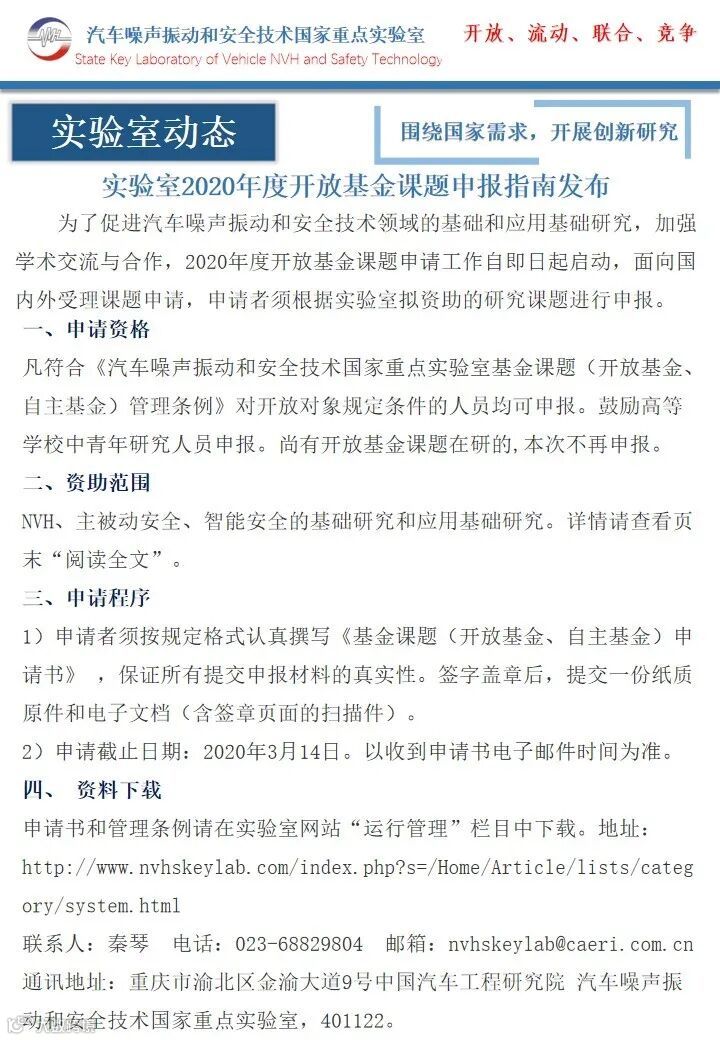 汽车噪声振动和安全技术国家重点实验室
State Key Laboratory of Vehicle NVH and Safety Technology
开放、流动、联合、竞争

实验室动态

围绕国家需求，开展创新研究

实验室2020年度开放基金课题申报指南发布

为了促进汽车噪声振动和安全技术领域的基础和应用基础研究，加强学术交流与合作，2020年度开放基金课题申请工作自即日起启动，面向国内外受理课题申请，申请者须根据实验室拟资助的研究课题进行申报。

一、申请资格

凡符合《汽车噪声振动和安全技术国家重点实验室基金课题（开放基金、自主基金）管理条例》对开放对象规定条件的人员均可申报。鼓励高等学校中青年研究人员申报。尚有开放基金课题在研的,本次不再申报。

二、资助范围

NVH、主被动安全、智能安全的基础研究和应用基础研究。详情请查看页末“阅读全文”。

三、申请程序

1）申请者须按规定格式认真撰写《基金课题（开放基金、自主基金）申请书》，保证所有提交申报材料的真实性。签字盖章后，提交一份纸质原件和电子文档（含签章页面的扫描件）。

2）申请截止日期：2020年3月14日。以收到申请书电子邮件时间为准。

四、 资料下载

申请书和管理条例请在实验室网站“运行管理”栏目中下载。地址：http://www.nvhskeylab.com/index.php?s=/Home/Article/lists/category/system.html

联系人：秦琴　电话：023-68829804　邮箱：nvhskeylab@caeri.com.cn

通讯地址：重庆市渝北区金渝大道9号中国汽车工程研究院 汽车噪声振动和安全技术国家重点实验室，401122。